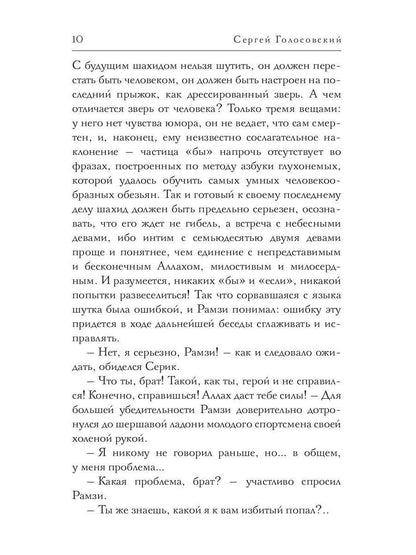 10 Сергей Голосовский

С будущим шахидом нельзя шутить, он должен перестать быть человеком, он должен быть настроен на последний прыжок, как дрессированный зверь. А чем отличается зверь от человека? Только тремя вещами: у него нет чувства юмора, он не ведает, что сам смертен, и, наконец, ему неизвестно сослагательное наклонение – частица «бы» напрочь отсутствует во фразах, построенных по методу азбуки глухонемых, которой удалось обучить самых умных человекообразных обезьян. Так и готовый к своему последнему делу шахид должен быть предельно серьезен, осознавать, что его ждет не гибель, а встреча с небесными девами, ибо интим с семьюдесятью двумя девами проще и понятнее, чем единение с непредставимым и бесконечным Аллахом, милостивым и милосердным. И разумеется, никаких «бы» и «если», никакой попытки развеселиться! Так что сорвавшаяся с языка шутка была ошибкой, и Рамзи понимал: ошибку эту придется в ходе дальнейшей беседы сглаживать и исправлять.

– Нет, я серьезно, Рамзи! – как и следовало ожидать, обиделся Серик.

– Что ты, брат! Такой, как ты, герой и не справился! Конечно, справишься! Аллах даст тебе силы! – Для большей убедительности Рамзи доверительно дотронулся до шершавой ладони молодого спортсмена своей холеной рукой.

– Я никому не говорил раньше, но... в общем, у меня проблема...

– Какая проблема, брат? – участливо спросил Рамзи.

– Ты же знаешь, какой я к вам избитый попал?..